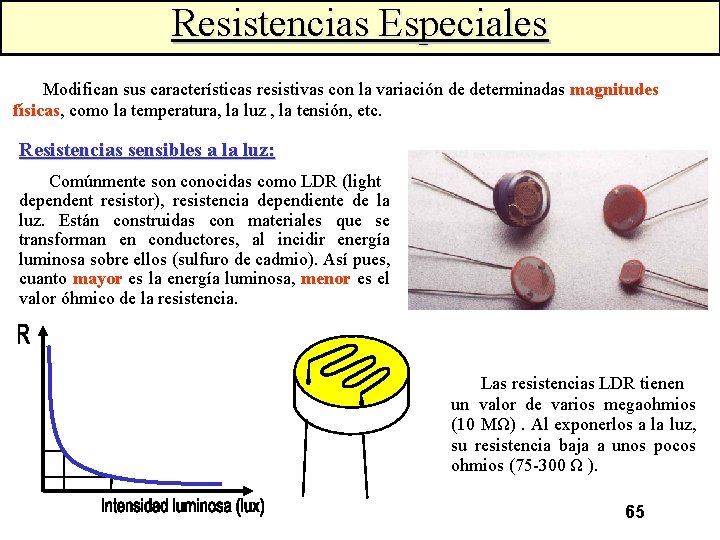 Resistencias Especiales

Modifican sus características resistivas con la variación de determinadas magnitudes físicas, como la temperatura, la luz , la tensión, etc.

Resistencias sensibles a la luz:

Comúnmente son conocidas como LDR (light dependent resistor), resistencia dependiente de la luz. Están construidas con materiales que se transforman en conductores, al incidir energía luminosa sobre ellos (sulfuro de cadmio). Así pues, cuanto mayor es la energía luminosa, menor es el valor óhmico de la resistencia.

R

Intensidad luminosa (lux)

Las resistencias LDR tienen un valor de varios megaohmios (10 MΩ) . Al exponerlos a la luz, su resistencia baja a unos pocos ohmios (75-300 Ω ).

65